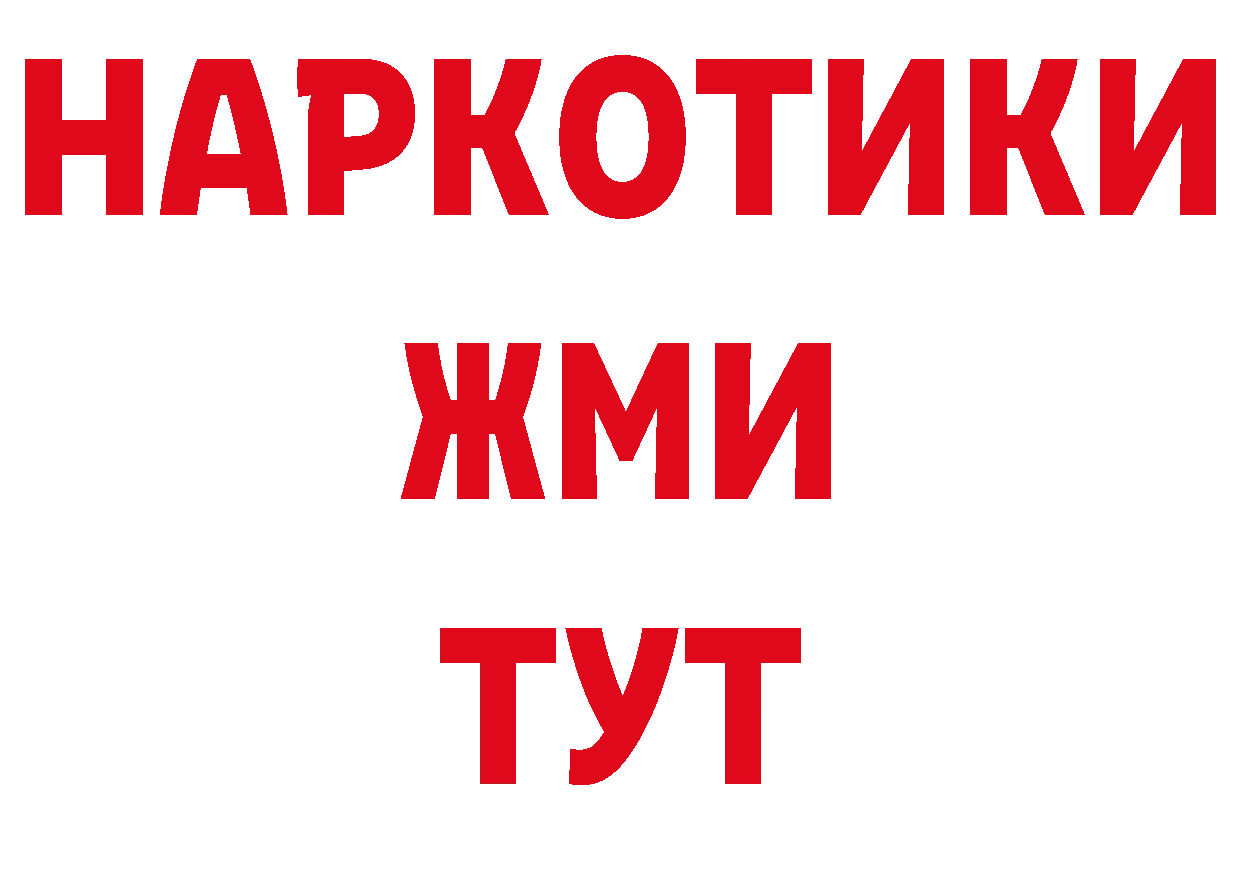 НАРКОТИКИ
ЖМИ
ТУТ